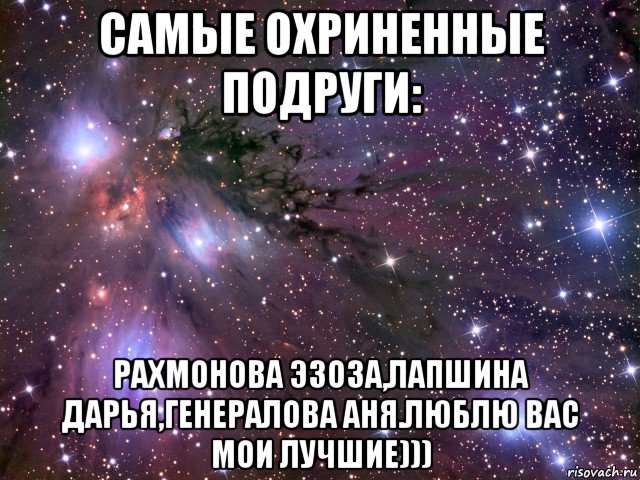 САМЫЕ ОХРИНЕННЫЕ ПОДРУГИ:

РАХМОНОВА ЭЗОЗА,ЛАПШИНА ДАРЬЯ,ГЕНЕРАЛОВА АНЯ.ЛЮБЛЮ ВАС МОИ ЛУЧШИЕ)))

risovach.ru